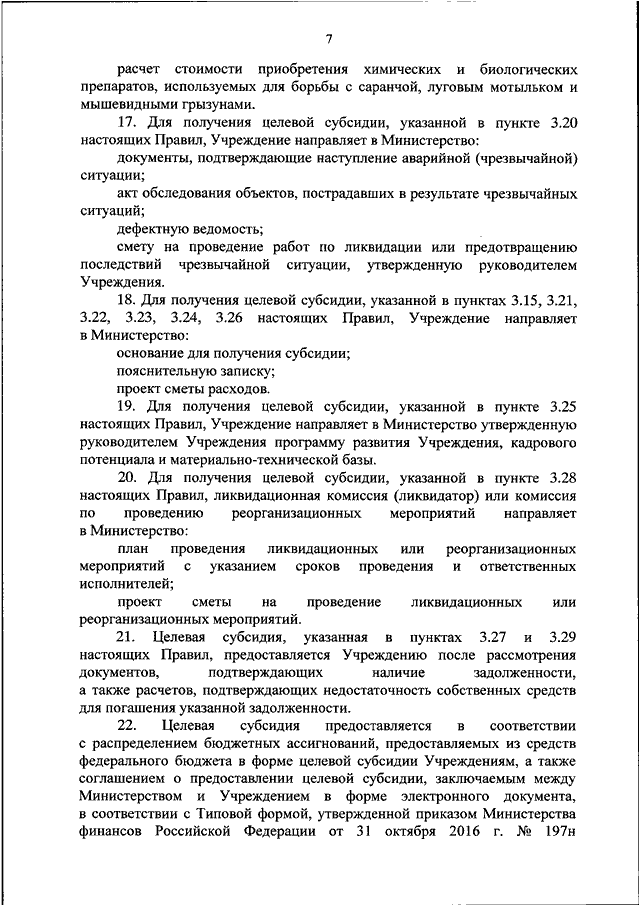 7

расчет стоимости приобретения химических и биологических препаратов, используемых для борьбы с саранчой, луговым мотыльком и мышевидными грызунами.

17. Для получения целевой субсидии, указанной в пункте 3.20 настоящих Правил, Учреждение направляет в Министерство:

документы, подтверждающие наступление аварийной (чрезвычайной) ситуации;

акт обследования объектов, пострадавших в результате чрезвычайных ситуаций;

дефектную ведомость;

смету на проведение работ по ликвидации или предотвращению последствий чрезвычайной ситуации, утвержденную руководителем Учреждения.

18. Для получения целевой субсидии, указанной в пунктах 3.15, 3.21, 3.22, 3.23, 3.24, 3.26 настоящих Правил, Учреждение направляет в Министерство:

основание для получения субсидии;

пояснительную записку;

проект сметы расходов.

19. Для получения целевой субсидии, указанной в пункте 3.25 настоящих Правил, Учреждение направляет в Министерство утвержденную руководителем Учреждения программу развития Учреждения, кадрового потенциала и материально-технической базы.

20. Для получения целевой субсидии, указанной в пункте 3.28 настоящих Правил, ликвидационная комиссия (ликвидатор) или комиссия по проведению реорганизационных мероприятий направляет в Министерство:

план проведения ликвидационных или реорганизационных мероприятий с указанием сроков проведения и ответственных исполнителей;

проект сметы на проведение ликвидационных или реорганизационных мероприятий.

21. Целевая субсидия, указанная в пунктах 3.27 и 3.29 настоящих Правил, предоставляется Учреждению после рассмотрения документов, подтверждающих наличие задолженности, а также расчетов, подтверждающих недостаточность собственных средств для погашения указанной задолженности.

22. Целевая субсидия предоставляется в соответствии с распределением бюджетных ассигнований, предоставляемых из средств федерального бюджета в форме целевой субсидии Учреждениям, а также соглашением о предоставлении целевой субсидии, заключаемым между Министерством и Учреждением в форме электронного документа, в соответствии с Типовой формой, утвержденной приказом Министерства финансов Российской Федерации от 31 октября 2016 г. № 197н